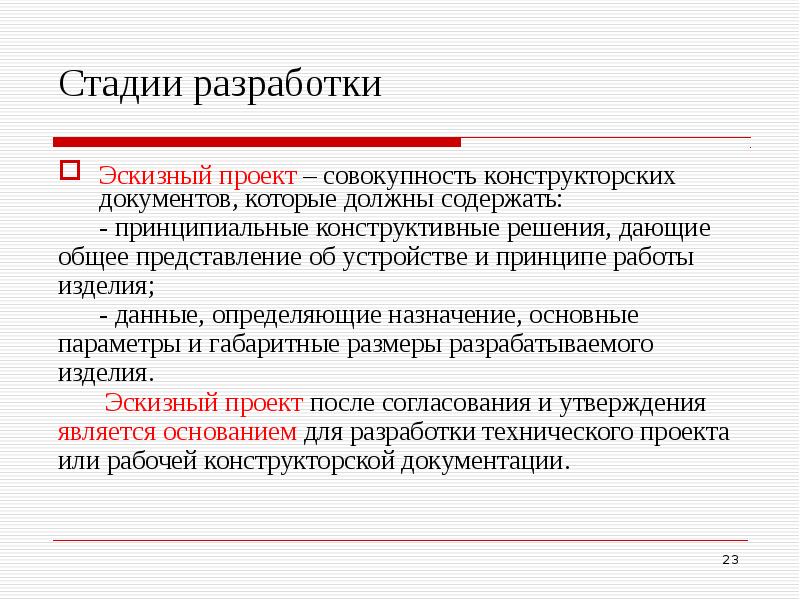 Стадии разработки

Эскизный проект – совокупность конструкторских документов, которые должны содержать:

- принципиальные конструктивные решения, дающие общее представление об устройстве и принципе работы изделия;

- данные, определяющие назначение, основные параметры и габаритные размеры разрабатываемого изделия.

Эскизный проект после согласования и утверждения является основанием для разработки технического проекта или рабочей конструкторской документации.

23